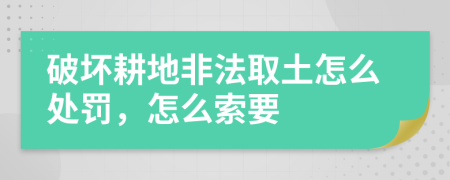 破坏耕地非法取土怎么处罚，怎么索要